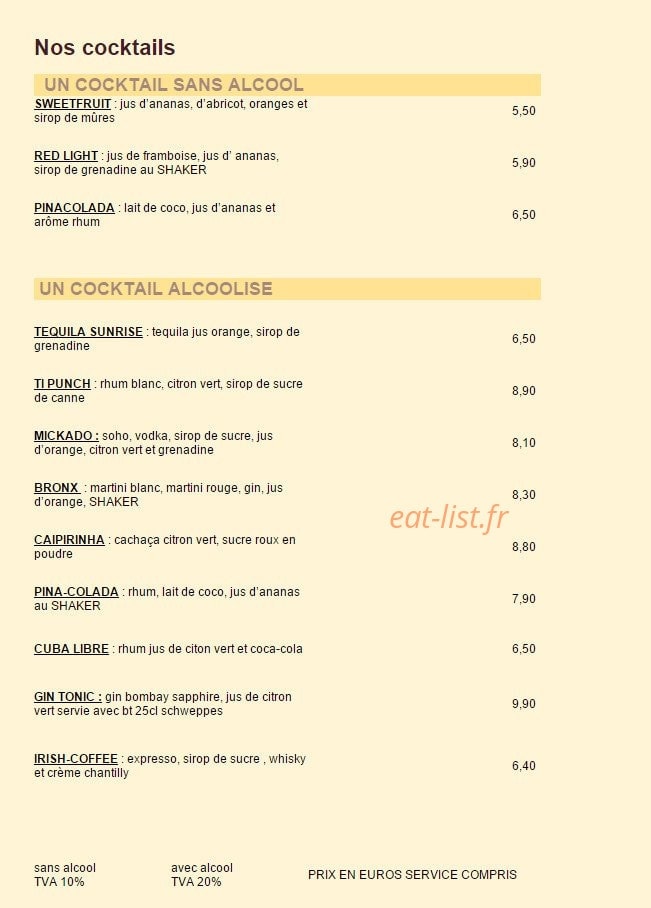 Nos cocktails

UN COCKTAIL SANS ALCOOL

SWEETFRUIT : jus d'ananas, d'abricot, oranges et sirop de mûres 5,50

RED LIGHT : jus de framboise, jus d' ananas, sirop de grenadine au SHAKER 5,90

PINACOLADA : lait de coco, jus d'ananas et arôme rhum 6,50

UN COCKTAIL ALCOOLISE

TEQUILA SUNRISE : tequila jus orange, sirop de grenadine 6,50

TI PUNCH : rhum blanc, citron vert, sirop de sucre de canne 8,90

MICKADO : soho, vodka, sirop de sucre, jus d'orange, citron vert et grenadine 8,10

BRONX : martini blanc, martini rouge, gin, jus d'orange, SHAKER 8,30

eat-list.fr

CAIPIRINHA : cachaça citron vert, sucre roux en poudre 8,80

PINA-COLADA : rhum, lait de coco, jus d'ananas au SHAKER 7,90

CUBA LIBRE : rhum jus de citon vert et coca-cola 6,50

GIN TONIC : gin bombay sapphire, jus de citron vert servie avec bt 25cl schweppes 9,90

IRISH-COFFEE : expresso, sirop de sucre , whisky et crème chantilly 6,40

sans alcool
TVA 10%

avec alcool
TVA 20%

PRIX EN EUROS SERVICE COMPRIS